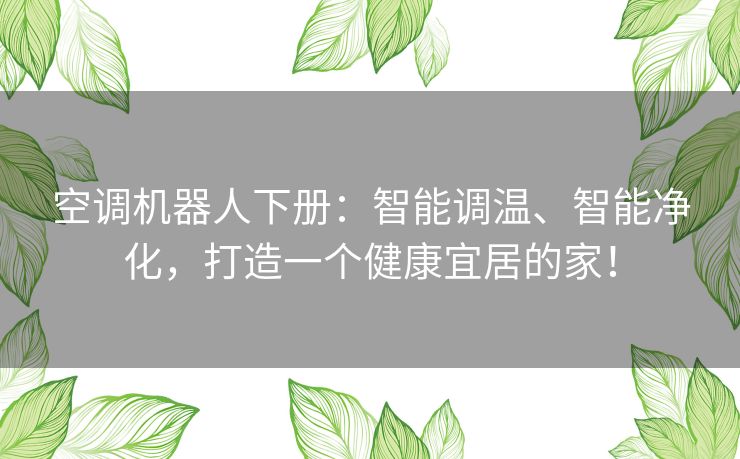 空调机器人下册：智能调温、智能净化，打造一个健康宜居的家！